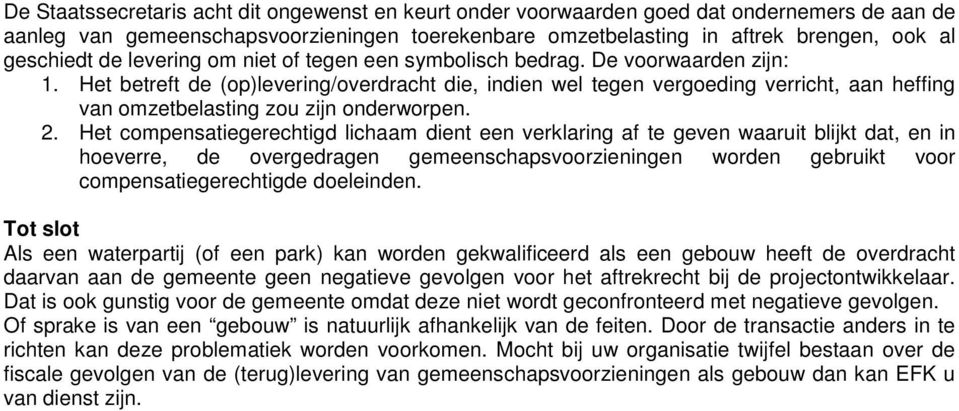 De Staatssecretaris acht dit ongewenst en keurt onder voorwaarden goed dat ondernemers de aan de aanleg van gemeenschapsvoorzieningen toerekenbare omzetbelasting in aftrek brengen, ook al geschiedt de levering om niet of tegen een symbolisch bedrag. De voorwaarden zijn:

1. Het betreft de (op)levering/overdracht die, indien wel tegen vergoeding verricht, aan heffing van omzetbelasting zou zijn onderworpen.

2. Het compensatiegerechtigd lichaam dient een verklaring af te geven waaruit blijkt dat, en in hoeverre, de overgedragen gemeenschapsvoorzieningen worden gebruikt voor compensatiegerechtigde doeleinden.

Tot slot
Als een waterpartij (of een park) kan worden gekwalificeerd als een gebouw heeft de overdracht daarvan aan de gemeente geen negatieve gevolgen voor het aftrekrecht bij de projectontwikkelaar. Dat is ook gunstig voor de gemeente omdat deze niet wordt geconfronteerd met negatieve gevolgen. Of sprake is van een “gebouw” is natuurlijk afhankelijk van de feiten. Door de transactie anders in te richten kan deze problematiek worden voorkomen. Mocht bij uw organisatie twijfel bestaan over de fiscale gevolgen van de (terug)levering van gemeenschapsvoorzieningen als gebouw dan kan EFK u van dienst zijn.